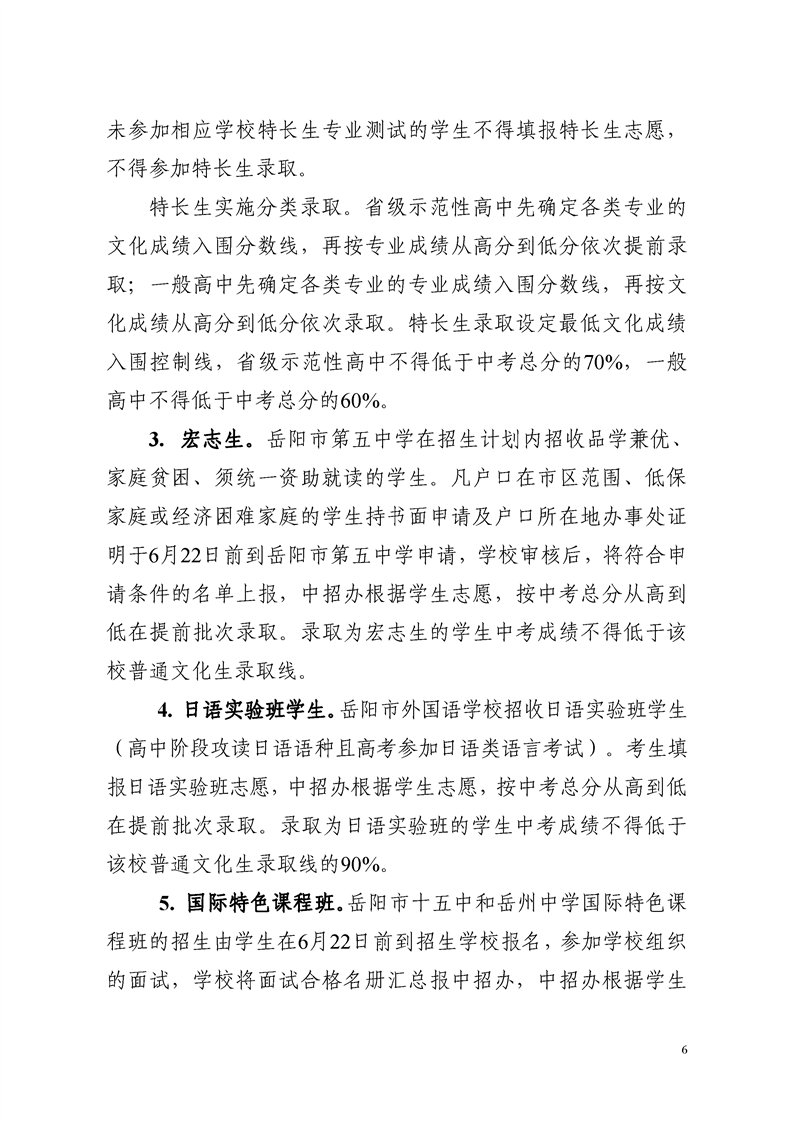 未参加相应学校特长生专业测试的学生不得填报特长生志愿，不得参加特长生录取。

特长生实施分类录取。省级示范性高中先确定各类专业的文化成绩入围分数线，再按专业成绩从高分到低分依次提前录取；一般高中先确定各类专业的专业成绩入围分数线，再按文化成绩从高分到低分依次录取。特长生录取设定最低文化成绩入围控制线，省级示范性高中不得低于中考总分的70%，一般高中不得低于中考总分的60%。

3. 宏志生。岳阳市第五中学在招生计划内招收品学兼优、家庭贫困、须统一资助就读的学生。凡户口在市区范围、低保家庭或经济困难家庭的学生持书面申请及户口所在地办事处证明于6月22日前到岳阳市第五中学申请，学校审核后，将符合申请条件的名单上报，中招办根据学生志愿，按中考总分从高到低在提前批次录取。录取为宏志生的学生中考成绩不得低于该校普通文化生录取线。

4. 日语实验班学生。岳阳市外国语学校招收日语实验班学生（高中阶段攻读日语语种且高考参加日语类语言考试）。考生填报日语实验班志愿，中招办根据学生志愿，按中考总分从高到低在提前批次录取。录取为日语实验班的学生中考成绩不得低于该校普通文化生录取线的90%。

5. 国际特色课程班。岳阳市十五中和岳州中学国际特色课程班的招生由学生在6月22日前到招生学校报名，参加学校组织的面试，学校将面试合格名册汇总报中招办，中招办根据学生

6